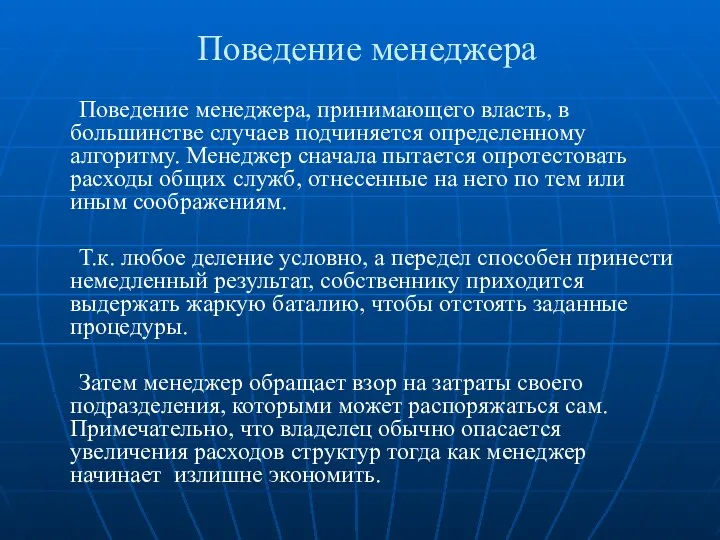 Поведение менеджера

Поведение менеджера, принимающего власть, в большинстве случаев подчиняется определенному алгоритму. Менеджер сначала пытается опротестовать расходы общих служб, отнесенные на него по тем или иным соображениям.

Т.к. любое деление условно, а передел способен принести немедленный результат, собственнику приходится выдержать жаркую баталию, чтобы отстоять заданные процедуры.

Затем менеджер обращает взор на затраты своего подразделения, которыми может распоряжаться сам. Примечательно, что владелец обычно опасается увеличения расходов структур тогда как менеджер начинает излишне экономить.